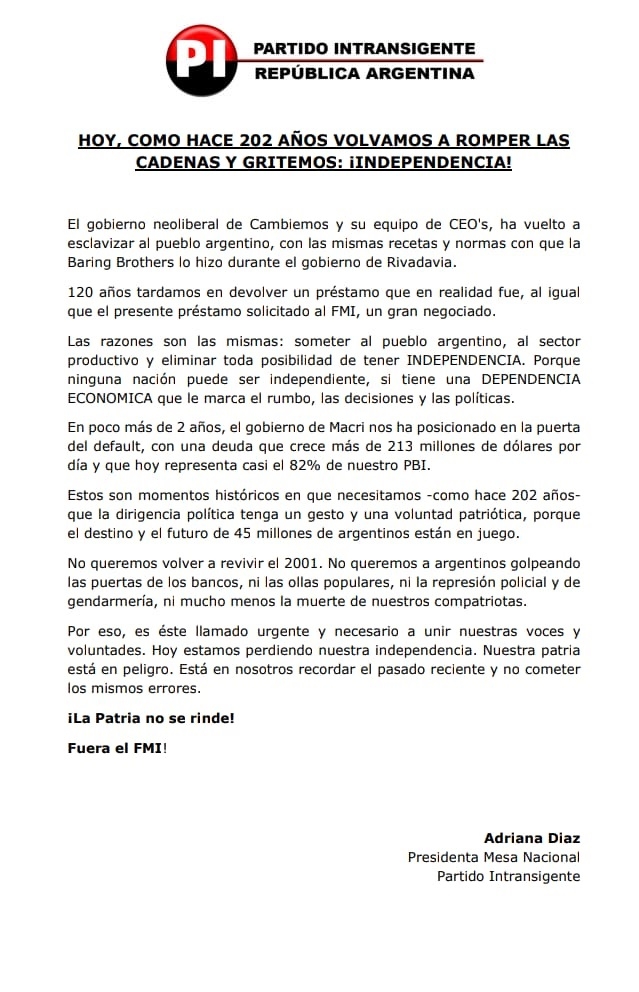 PI PARTIDO INTRANSIGENTE
REPÚBLICA ARGENTINA

HOY, COMO HACE 202 AÑOS VOLVAMOS A ROMPER LAS CADENAS Y GRITEMOS: ¡INDEPENDENCIA!

El gobierno neoliberal de Cambiemos y su equipo de CEO's, ha vuelto a esclavizar al pueblo argentino, con las mismas recetas y normas con que la Baring Brothers lo hizo durante el gobierno de Rivadavia.

120 años tardamos en devolver un préstamo que en realidad fue, al igual que el presente préstamo solicitado al FMI, un gran negociado.

Las razones son las mismas: someter al pueblo argentino, al sector productivo y eliminar toda posibilidad de tener INDEPENDENCIA. Porque ninguna nación puede ser independiente, si tiene una DEPENDENCIA ECONOMICA que le marca el rumbo, las decisiones y las políticas.

En poco más de 2 años, el gobierno de Macri nos ha posicionado en la puerta del default, con una deuda que crece más de 213 millones de dólares por día y que hoy representa casi el 82% de nuestro PBI.

Estos son momentos históricos en que necesitamos -como hace 202 años- que la dirigencia política tenga un gesto y una voluntad patriótica, porque el destino y el futuro de 45 millones de argentinos están en juego.

No queremos volver a revivir el 2001. No queremos a argentinos golpeando las puertas de los bancos, ni las ollas populares, ni la represión policial y de gendarmería, ni mucho menos la muerte de nuestros compatriotas.

Por eso, es éste llamado urgente y necesario a unir nuestras voces y voluntades. Hoy estamos perdiendo nuestra independencia. Nuestra patria está en peligro. Está en nosotros recordar el pasado reciente y no cometer los mismos errores.

¡La Patria no se rinde!

Fuera el FMI!

Adriana Diaz
Presidenta Mesa Nacional
Partido Intransigente